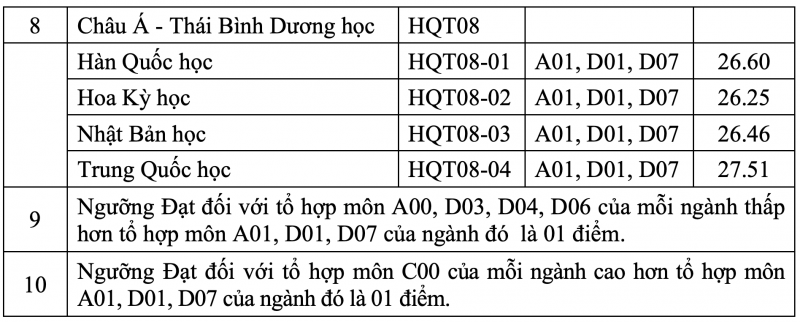 | 8 | Châu Á - Thái Bình Dương học | HQT08 | | |
|---|---|---|---|---|
| | Hàn Quốc học | HQT08-01 | A01, D01, D07 | 26.60 |
| | Hoa Kỳ học | HQT08-02 | A01, D01, D07 | 26.25 |
| | Nhật Bản học | HQT08-03 | A01, D01, D07 | 26.46 |
| | Trung Quốc học | HQT08-04 | A01, D01, D07 | 27.51 |
| 9 | Ngưỡng Đạt đối với tổ hợp môn A00, D03, D04, D06 của mỗi ngành thấp hơn tổ hợp môn A01, D01, D07 của ngành đó là 01 điểm. | | | |
| 10 | Ngưỡng Đạt đối với tổ hợp môn C00 của mỗi ngành cao hơn tổ hợp môn A01, D01, D07 của ngành đó là 01 điểm. | | | |